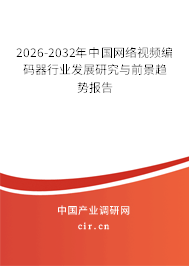 2026-2032年中国网络视频编码器行业发展研究与前景趋势报告

中国产业调研网

cir.cn